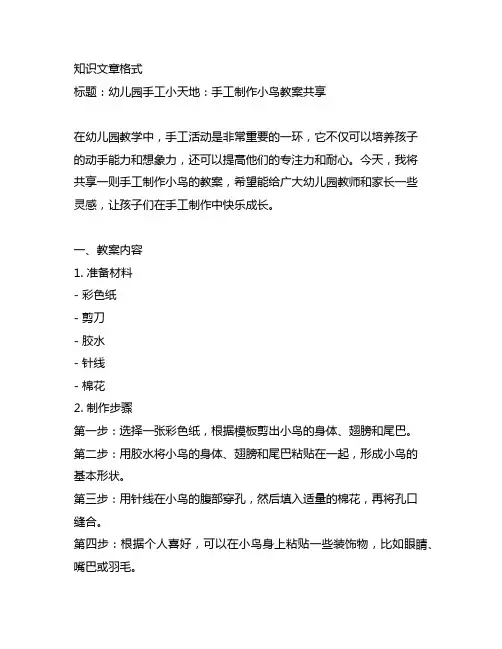 知识文章格式
标题：幼儿园手工小天地：手工制作小鸟教案共享

在幼儿园教学中，手工活动是非常重要的一环，它不仅可以培养孩子的动手能力和想象力，还可以提高他们的专注力和耐心。今天，我将共享一则手工制作小鸟的教案，希望能给广大幼儿园教师和家长一些灵感，让孩子们在手工制作中快乐成长。

一、教案内容
1. 准备材料
- 彩色纸
- 剪刀
- 胶水
- 针线
- 棉花
2. 制作步骤
第一步：选择一张彩色纸，根据模板剪出小鸟的身体、翅膀和尾巴。
第二步：用胶水将小鸟的身体、翅膀和尾巴粘贴在一起，形成小鸟的基本形状。
第三步：用针线在小鸟的腹部穿孔，然后填入适量的棉花，再将孔口缝合。
第四步：根据个人喜好，可以在小鸟身上粘贴一些装饰物，比如眼睛、嘴巴或羽毛。